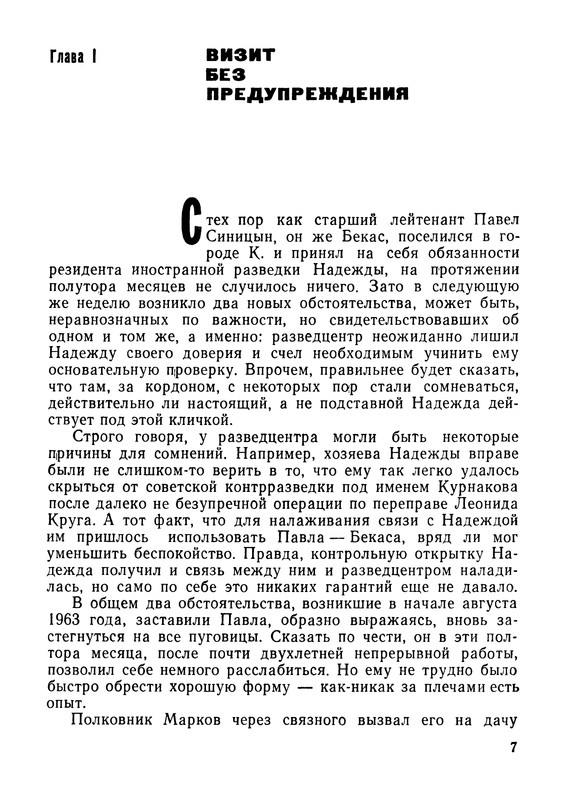 Глава I

ВИЗИТ БЕЗ ПРЕДУПРЕЖДЕНИЯ

С тех пор как старший лейтенант Павел Синицын, он же Бекас, поселился в городе К. и принял на себя обязанности резидента иностранной разведки Надежды, на протяжении полутора месяцев не случилось ничего. Зато в следующую же неделю возникло два новых обстоятельства, может быть, неравнозначных по важности, но свидетельствовавших об одном и том же, а именно: разведцентр неожиданно лишил Надежду своего доверия и счел необходимым учинить ему основательную проверку. Впрочем, правильнее будет сказать, что там, за кордоном, с некоторых пор стали сомневаться, действительно ли настоящий, а не подставной Надежда действует под этой кличкой.

Строго говоря, у разведцентра могли быть некоторые причины для сомнений. Например, хозяева Надежды вправе были не слишком-то верить в то, что ему так легко удалось скрыться от советской контрразведки под именем Курнакова после далеко не безупречной операции по переправе Леонида Круга. А тот факт, что для налаживания связи с Надеждой им пришлось использовать Павла — Бекаса, вряд ли мог уменьшить беспокойство. Правда, контрольную открытку Надежда получил и связь между ним и разведцентром наладилась, но само по себе это никаких гарантий еще не давало.

В общем два обстоятельства, возникшие в начале августа 1963 года, заставили Павла, образно выражаясь, вновь застегнуться на все пуговицы. Сказать по чести, он в эти полтора месяца, после почти двухлетней непрерывной работы, позволил себе немного расслабиться. Но ему не трудно было быстро обрести хорошую форму — как-никак за плечами есть опыт.

Полковник Марков через связного вызвал его на дачу

7